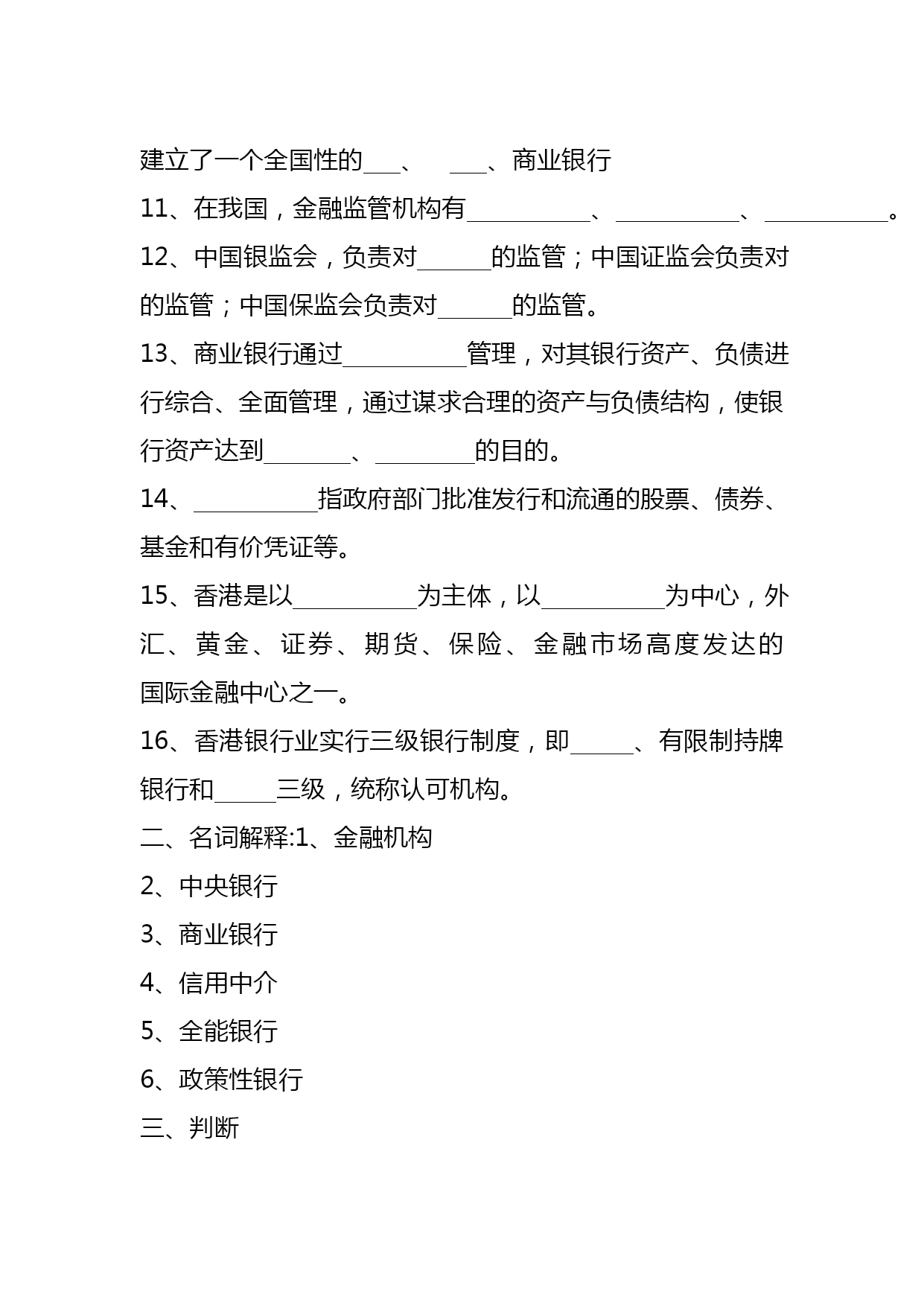 建立了一个全国性的___、 ___、商业银行

11、在我国，金融监管机构有__________、__________、__________。

12、中国银监会，负责对______的监管；中国证监会负责对的监管；中国保监会负责对______的监管。

13、商业银行通过__________管理，对其银行资产、负债进行综合、全面管理，通过谋求合理的资产与负债结构，使银行资产达到_______、________的目的。

14、__________指政府部门批准发行和流通的股票、债券、基金和有价凭证等。

15、香港是以__________为主体，以__________为中心，外汇、黄金、证券、期货、保险、金融市场高度发达的国际金融中心之一。

16、香港银行业实行三级银行制度，即_____、有限制持牌银行和_____三级，统称认可机构。

二、名词解释:1、金融机构

2、中央银行

3、商业银行

4、信用中介

5、全能银行

6、政策性银行

三、判断